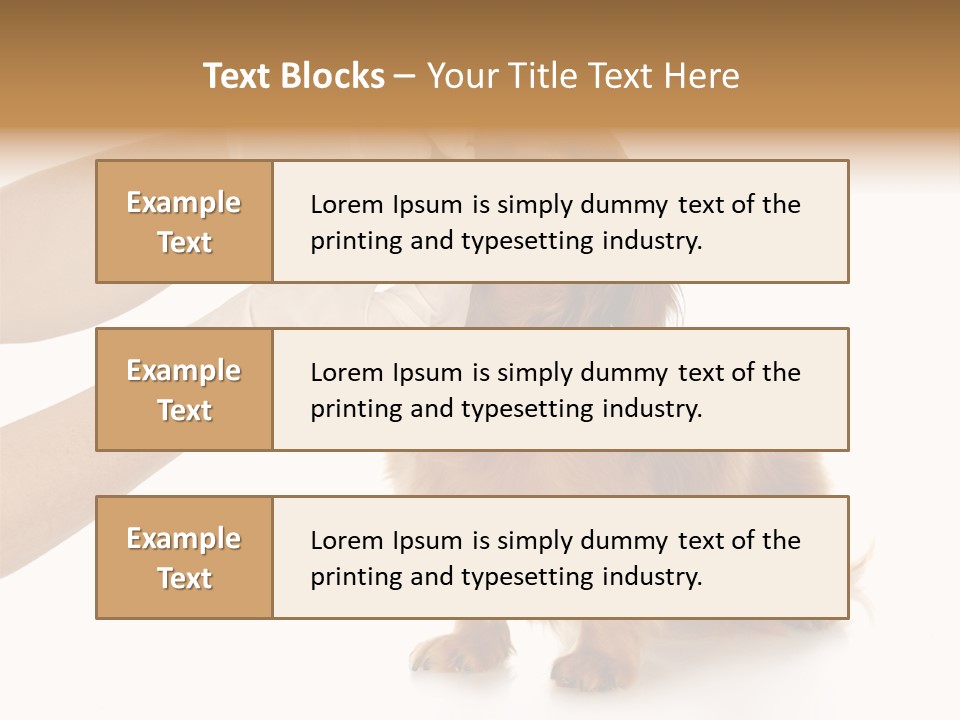 Text Blocks – Your Title Text Here

Example Text

Lorem Ipsum is simply dummy text of the printing and typesetting industry.

Example Text

Lorem Ipsum is simply dummy text of the printing and typesetting industry.

Example Text

Lorem Ipsum is simply dummy text of the printing and typesetting industry.